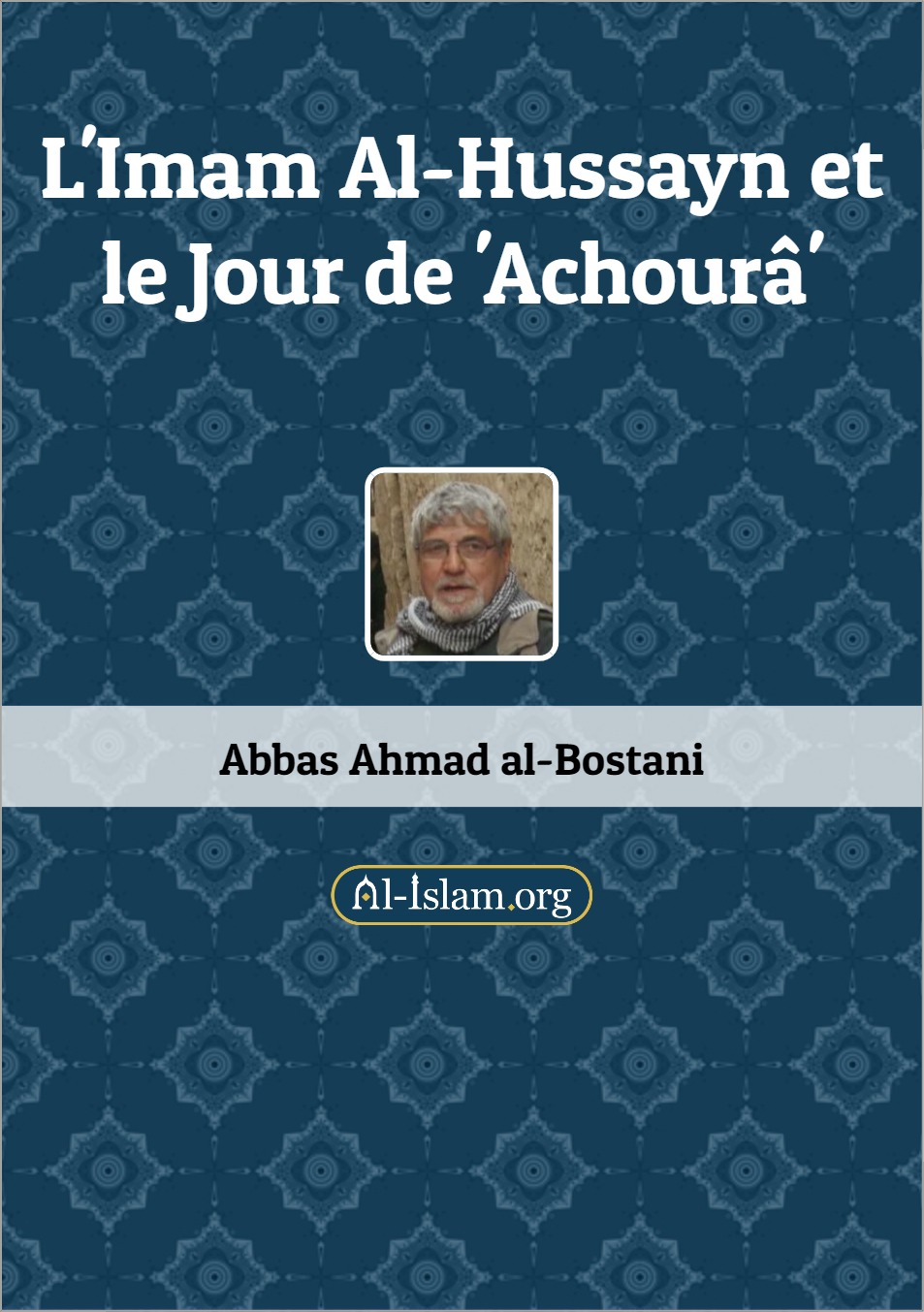 L'Imam Al-Hussayn et le Jour de 'Achourâ'

Abbas Ahmad al-Bostani

Al-Islam.org